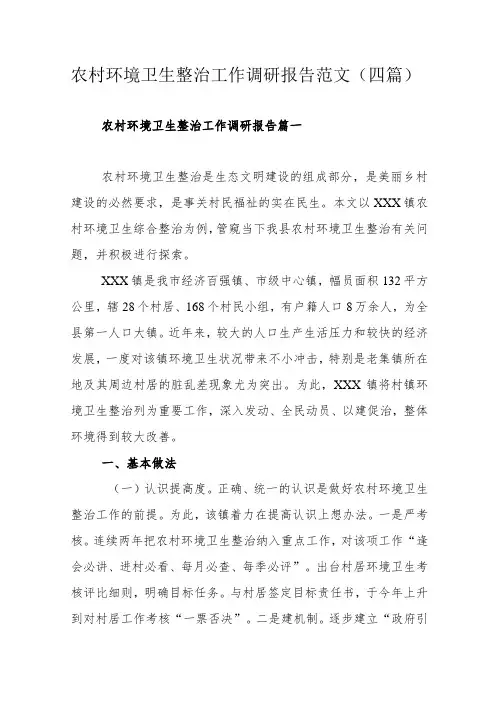 农村环境卫生整治工作调研报告范文（四篇）

农村环境卫生整治工作调研报告篇一

农村环境卫生整治是生态文明建设的组成部分，是美丽乡村建设的必然要求，是事关村民福祉的实在民生。本文以XXX镇农村环境卫生综合整治为例，管窥当下我县农村环境卫生整治有关问题，并积极进行探索。

XXX镇是我市经济百强镇、市级中心镇，幅员面积132平方公里，辖28个村居、168个村民小组，有户籍人口8万余人，为全县第一人口大镇。近年来，较大的人口生产生活压力和较快的经济发展，一度对该镇环境卫生状况带来不小冲击，特别是老集镇所在地及其周边村居的脏乱差现象尤为突出。为此，XXX镇将村镇环境卫生整治列为重要工作，深入发动、全民动员、以建促治，整体环境得到较大改善。

一、基本做法

（一）认识提高度。正确、统一的认识是做好农村环境卫生整治工作的前提。为此，该镇着力在提高认识上想办法。一是严考核。连续两年把农村环境卫生整治纳入重点工作，对该项工作“逢会必讲、进村必看、每月必查、每季必评”。出台村居环境卫生考核评比细则，明确目标任务。与村居签定目标责任书，于今年上升到对村居工作考核“一票否决”。二是建机制。逐步建立“政府引